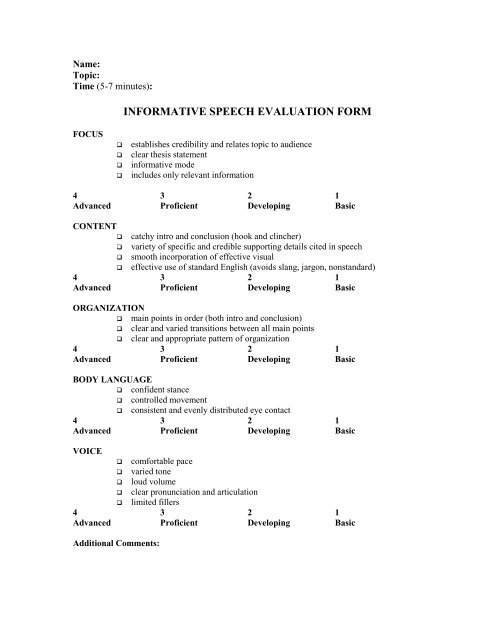 Name:
Topic:
Time (5-7 minutes):

INFORMATIVE SPEECH EVALUATION FORM

FOCUS
❑ establishes credibility and relates topic to audience
❑ clear thesis statement
❑ informative mode
❑ includes only relevant information

| 4 | 3 | 2 | 1 |
|---|---|---|---|
| Advanced | Proficient | Developing | Basic |

CONTENT
❑ catchy intro and conclusion (hook and clincher)
❑ variety of specific and credible supporting details cited in speech
❑ smooth incorporation of effective visual
❑ effective use of standard English (avoids slang, jargon, nonstandard)

| 4 | 3 | 2 | 1 |
|---|---|---|---|
| Advanced | Proficient | Developing | Basic |

ORGANIZATION
❑ main points in order (both intro and conclusion)
❑ clear and varied transitions between all main points
❑ clear and appropriate pattern of organization

| 4 | 3 | 2 | 1 |
|---|---|---|---|
| Advanced | Proficient | Developing | Basic |

BODY LANGUAGE
❑ confident stance
❑ controlled movement
❑ consistent and evenly distributed eye contact

| 4 | 3 | 2 | 1 |
|---|---|---|---|
| Advanced | Proficient | Developing | Basic |

VOICE
❑ comfortable pace
❑ varied tone
❑ loud volume
❑ clear pronunciation and articulation
❑ limited fillers

| 4 | 3 | 2 | 1 |
|---|---|---|---|
| Advanced | Proficient | Developing | Basic |

Additional Comments: